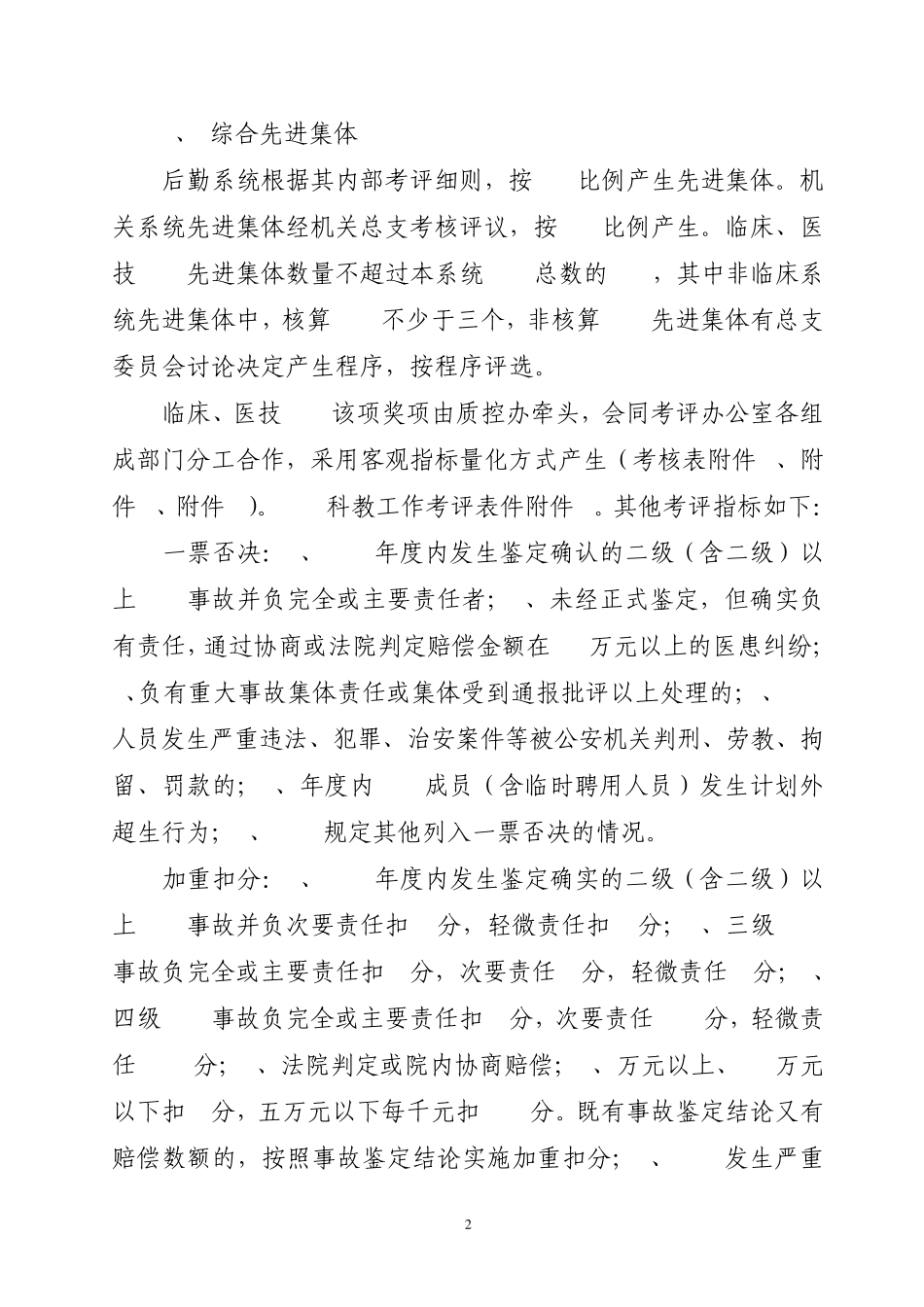 、 综合先进集体

后勤系统根据其内部考评细则，按 比例产生先进集体。机关系统先进集体经机关总支考核评议，按 比例产生。临床、医技 先进集体数量不超过本系统 总数的 ，其中非临床系统先进集体中，核算 不少于三个，非核算 先进集体有总支委员会讨论决定产生程序，按程序评选。

临床、医技 该项奖项由质控办牵头，会同考评办公室各组成部门分工合作，采用客观指标量化方式产生（考核表附件 、附件 、附件 ）。 科教工作考评表件附件 。其他考评指标如下：

一票否决： 、 年度内发生鉴定确认的二级（含二级）以上 事故并负完全或主要责任者； 、未经正式鉴定，但确实负有责任，通过协商或法院判定赔偿金额在 万元以上的医患纠纷； 、负有重大事故集体责任或集体受到通报批评以上处理的； 、 人员发生严重违法、犯罪、治安案件等被公安机关判刑、劳教、拘留、罚款的； 、年度内 成员（含临时聘用人员）发生计划外超生行为； 、 规定其他列入一票否决的情况。

加重扣分： 、 年度内发生鉴定确实的二级（含二级）以上 事故并负次要责任扣 分，轻微责任扣 分； 、三级 事故负完全或主要责任扣 分，次要责任 分，轻微责任 分； 、四级 事故负完全或主要责任扣 分，次要责任 分，轻微责任 分； 、法院判定或院内协商赔偿； 、万元以上、 万元以下扣 分，五万元以下每千元扣 分。既有事故鉴定结论又有赔偿数额的，按照事故鉴定结论实施加重扣分； 、 发生严重

2